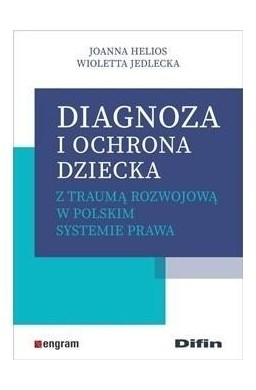 JOANNA HELIOS
WIOLETTA JEDLECKA

DIAGNOZA
I OCHRONA
DZIECKA

Z TRAUMĄ ROZWOJOWĄ
W POLSKIM
SYSTEMIE PRAWA

engram

Difin